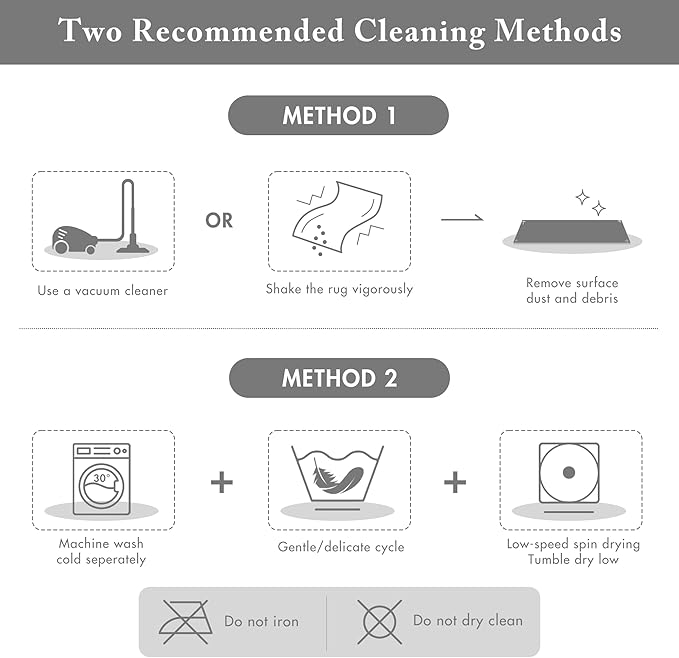 Two Recommended Cleaning Methods

METHOD 1

Use a vacuum cleaner

OR

Shake the rug vigorously

Remove surface dust and debris

METHOD 2

30°

Machine wash cold seperately

+

Gentle/delicate cycle

+

Low-speed spin drying Tumble dry low

Do not iron

Do not dry clean